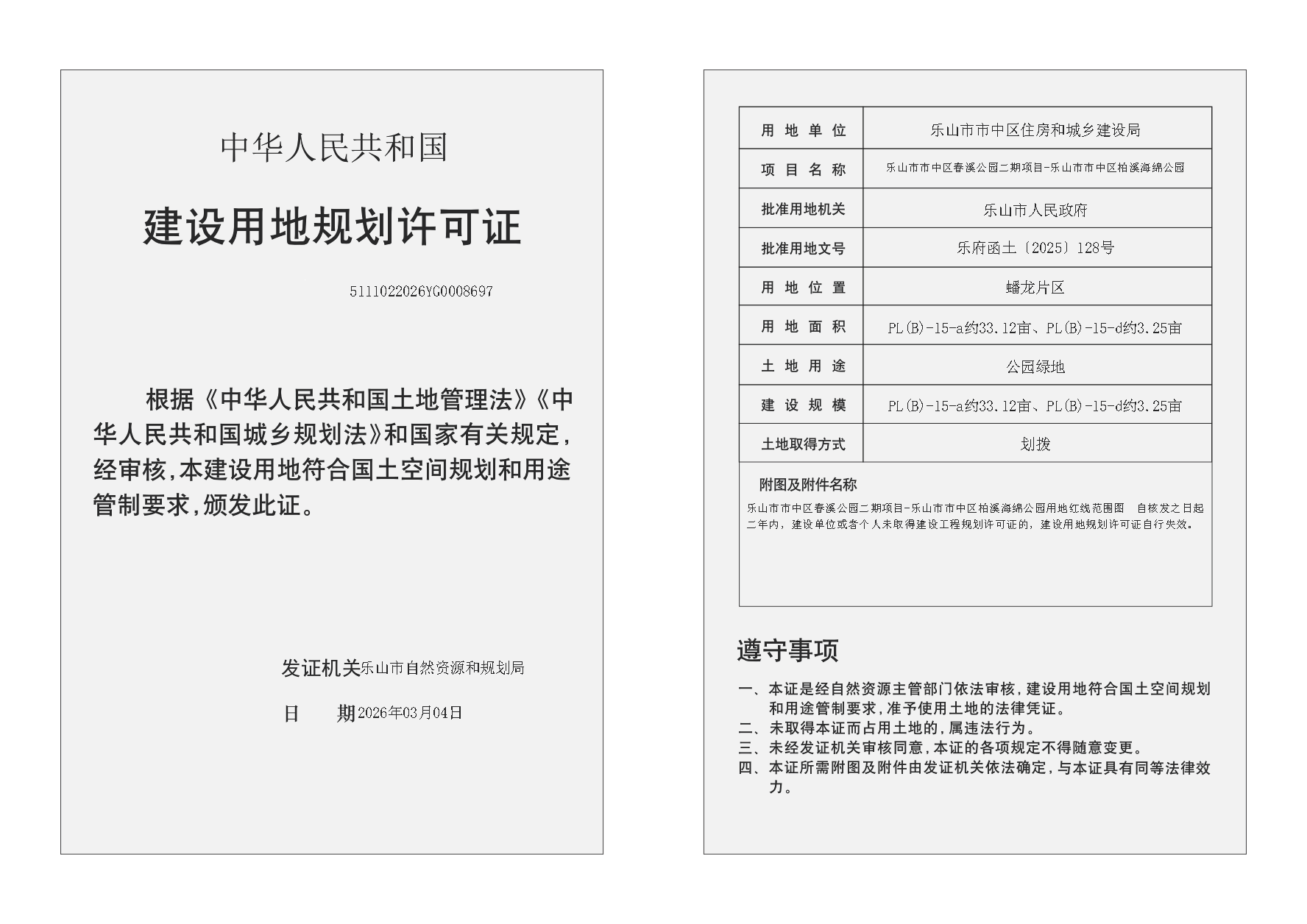 中华人民共和国

建设用地规划许可证

5111022026YG0008697

根据《中华人民共和国土地管理法》《中华人民共和国城乡规划法》和国家有关规定，经审核，本建设用地符合国土空间规划和用途管制要求，颁发此证。

发证机关乐山市自然资源和规划局

日　　期2026年03月04日

| 用地单位 | 乐山市市中区住房和城乡建设局 |
|---|---|
| 项目名称 | 乐山市市中区春溪公园二期项目-乐山市市中区柏溪海绵公园 |
| 批准用地机关 | 乐山市人民政府 |
| 批准用地文号 | 乐府函土〔2025〕128号 |
| 用地位置 | 蟠龙片区 |
| 用地面积 | PL(B)-15-a约33.12亩、PL(B)-15-d约3.25亩 |
| 土地用途 | 公园绿地 |
| 建设规模 | PL(B)-15-a约33.12亩、PL(B)-15-d约3.25亩 |
| 土地取得方式 | 划拨 |

附图及附件名称
乐山市市中区春溪公园二期项目-乐山市市中区柏溪海绵公园用地红线范围图　自核发之日起二年内，建设单位或者个人未取得建设工程规划许可证的，建设用地规划许可证自行失效。

遵守事项
一、本证是经自然资源主管部门依法审核，建设用地符合国土空间规划和用途管制要求，准予使用土地的法律凭证。
二、未取得本证而占用土地的，属违法行为。
三、未经发证机关审核同意，本证的各项规定不得随意变更。
四、本证所需附图及附件由发证机关依法确定，与本证具有同等法律效力。